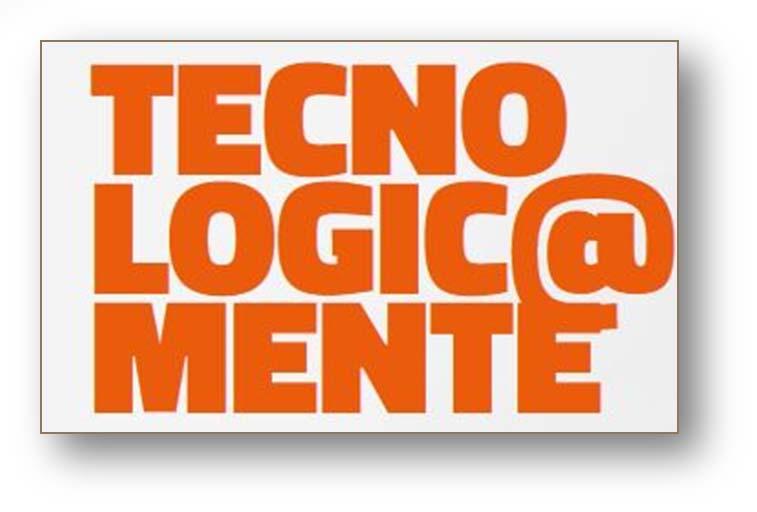 TECNO
LOGIC@
MENTE